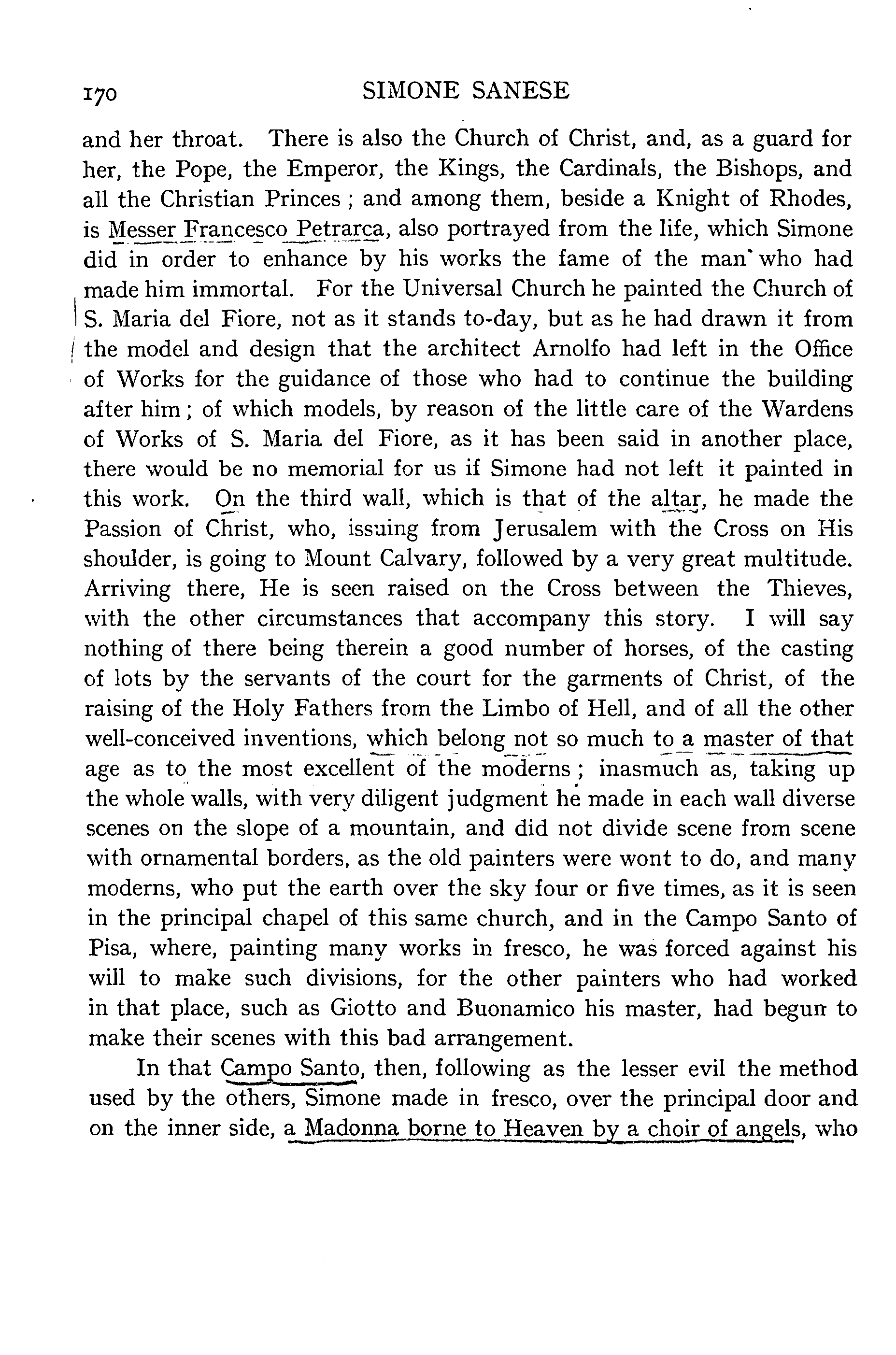 170 SIMONE SANESE

and her throat. There is also the Church of Christ, and, as a guard for her, the Pope, the Emperor, the Kings, the Cardinals, the Bishops, and all the Christian Princes; and among them, beside a Knight of Rhodes, is Messer Francesco Petrarca, also portrayed from the life, which Simone did in order to enhance by his works the fame of the man who had made him immortal. For the Universal Church he painted the Church of S. Maria del Fiore, not as it stands to-day, but as he had drawn it from the model and design that the architect Arnolfo had left in the Office of Works for the guidance of those who had to continue the building after him; of which models, by reason of the little care of the Wardens of Works of S. Maria del Fiore, as it has been said in another place, there would be no memorial for us if Simone had not left it painted in this work. On the third wall, which is that of the altar, he made the Passion of Christ, who, issuing from Jerusalem with the Cross on His shoulder, is going to Mount Calvary, followed by a very great multitude. Arriving there, He is seen raised on the Cross between the Thieves, with the other circumstances that accompany this story. I will say nothing of there being therein a good number of horses, of the casting of lots by the servants of the court for the garments of Christ, of the raising of the Holy Fathers from the Limbo of Hell, and of all the other well-conceived inventions, which belong not so much to a master of that age as to the most excellent of the moderns; inasmuch as, taking up the whole walls, with very diligent judgment he made in each wall diverse scenes on the slope of a mountain, and did not divide scene from scene with ornamental borders, as the old painters were wont to do, and many moderns, who put the earth over the sky four or five times, as it is seen in the principal chapel of this same church, and in the Campo Santo of Pisa, where, painting many works in fresco, he was forced against his will to make such divisions, for the other painters who had worked in that place, such as Giotto and Buonamico his master, had begun to make their scenes with this bad arrangement.

In that Campo Santo, then, following as the lesser evil the method used by the others, Simone made in fresco, over the principal door and on the inner side, a Madonna borne to Heaven by a choir of angels, who